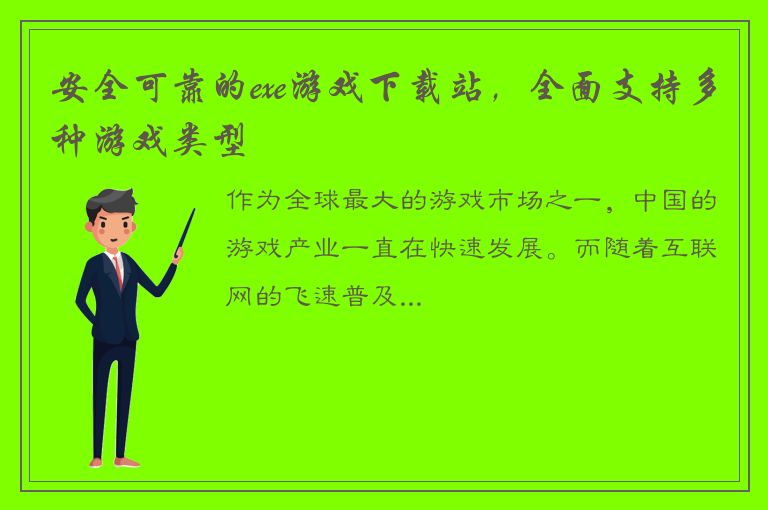 安全可靠的exe游戏下载站，全面支持多种游戏类型

作为全球最大的游戏市场之一，中国的游戏产业一直在快速发展。而随着互联网的飞速普及...